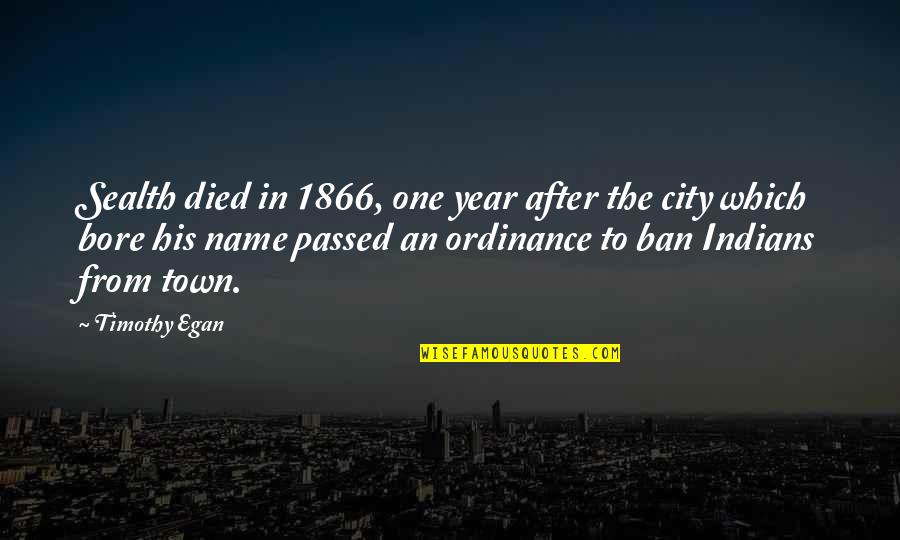 Sealth died in 1866, one year after the city which bore his name passed an ordinance to ban Indians from town.

~ Timothy Egan

WISEFAMOUSQUOTES.COM